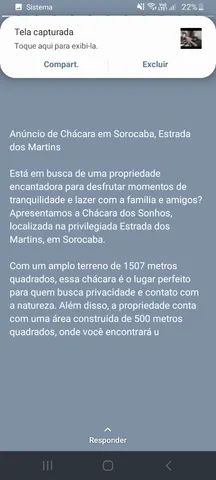 Sistema 22%

Tela capturada
Toque aqui para exibi-la.

Compart. Excluir

Anúncio de Chácara em Sorocaba, Estrada dos Martins

Está em busca de uma propriedade encantadora para desfrutar momentos de tranquilidade e lazer com a família e amigos? Apresentamos a Chácara dos Sonhos, localizada na privilegiada Estrada dos Martins, em Sorocaba.

Com um amplo terreno de 1507 metros quadrados, essa chácara é o lugar perfeito para quem busca privacidade e contato com a natureza. Além disso, a propriedade conta com uma área construída de 500 metros quadrados, onde você encontrará u

Responder